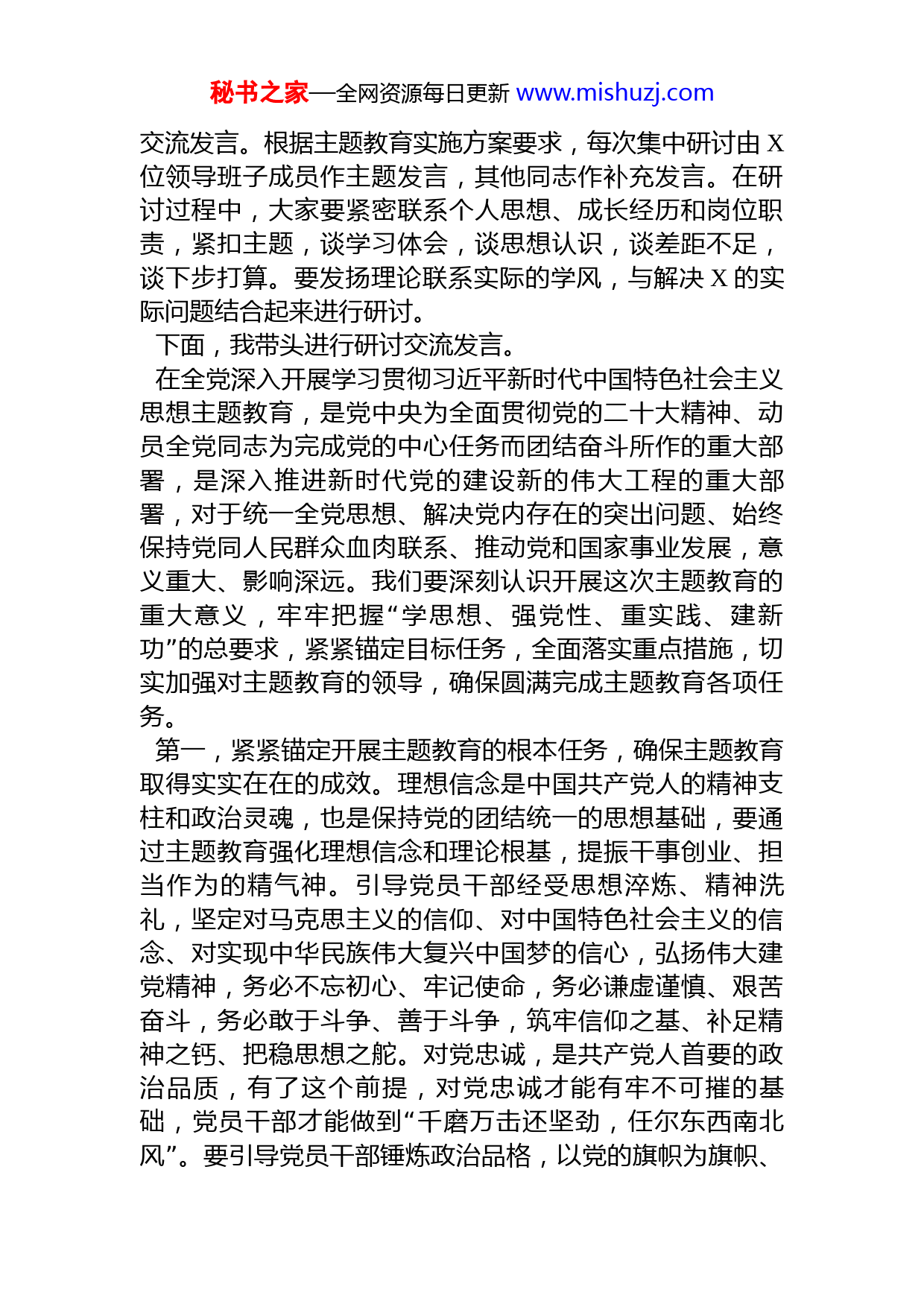 秘书之家—全网资源每日更新 www.mishuzj.com

交流发言。根据主题教育实施方案要求，每次集中研讨由 X 位领导班子成员作主题发言，其他同志作补充发言。在研讨过程中，大家要紧密联系个人思想、成长经历和岗位职责，紧扣主题，谈学习体会，谈思想认识，谈差距不足，谈下步打算。要发扬理论联系实际的学风，与解决 X 的实际问题结合起来进行研讨。

下面，我带头进行研讨交流发言。

在全党深入开展学习贯彻习近平新时代中国特色社会主义思想主题教育，是党中央为全面贯彻党的二十大精神、动员全党同志为完成党的中心任务而团结奋斗所作的重大部署，是深入推进新时代党的建设新的伟大工程的重大部署，对于统一全党思想、解决党内存在的突出问题、始终保持党同人民群众血肉联系、推动党和国家事业发展，意义重大、影响深远。我们要深刻认识开展这次主题教育的重大意义，牢牢把握“学思想、强党性、重实践、建新功”的总要求，紧紧锚定目标任务，全面落实重点措施，切实加强对主题教育的领导，确保圆满完成主题教育各项任务。

第一，紧紧锚定开展主题教育的根本任务，确保主题教育取得实实在在的成效。理想信念是中国共产党人的精神支柱和政治灵魂，也是保持党的团结统一的思想基础，要通过主题教育强化理想信念和理论根基，提振干事创业、担当作为的精气神。引导党员干部经受思想淬炼、精神洗礼，坚定对马克思主义的信仰、对中国特色社会主义的信念、对实现中华民族伟大复兴中国梦的信心，弘扬伟大建党精神，务必不忘初心、牢记使命，务必谦虚谨慎、艰苦奋斗，务必敢于斗争、善于斗争，筑牢信仰之基、补足精神之钙、把稳思想之舵。对党忠诚，是共产党人首要的政治品质，有了这个前提，对党忠诚才能有牢不可摧的基础，党员干部才能做到“千磨万击还坚劲，任尔东西南北风”。要引导党员干部锤炼政治品格，以党的旗帜为旗帜、